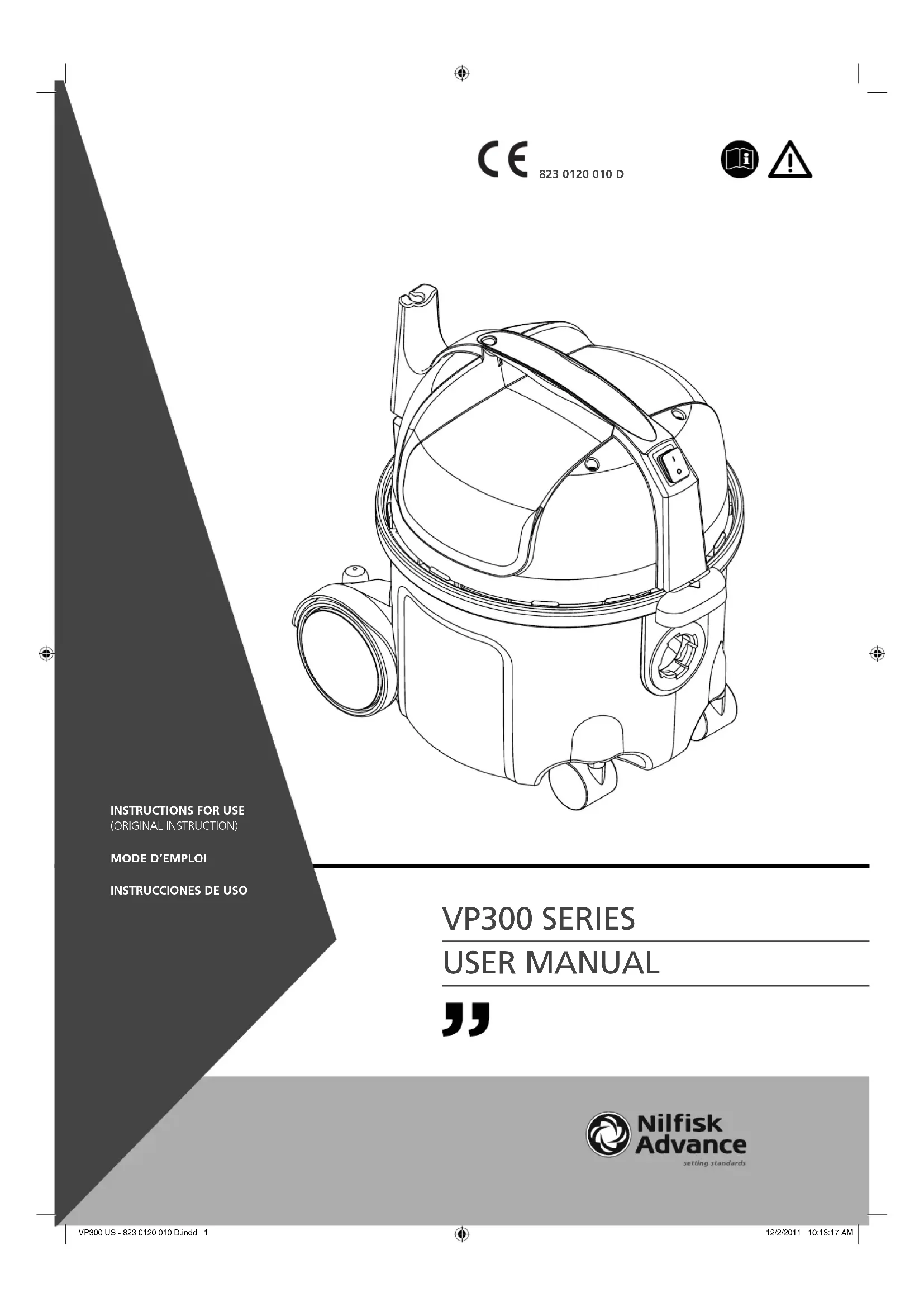 CE 823 0120 010 D

INSTRUCTIONS FOR USE
(ORIGINAL INSTRUCTION)

MODE D'EMPLOI

INSTRUCCIONES DE USO

VP300 SERIES

USER MANUAL

Nilfisk
Advance
setting standards

VP300 US - 823 0120 010 D.indd 1

12/2/2011 10:13:17 AM